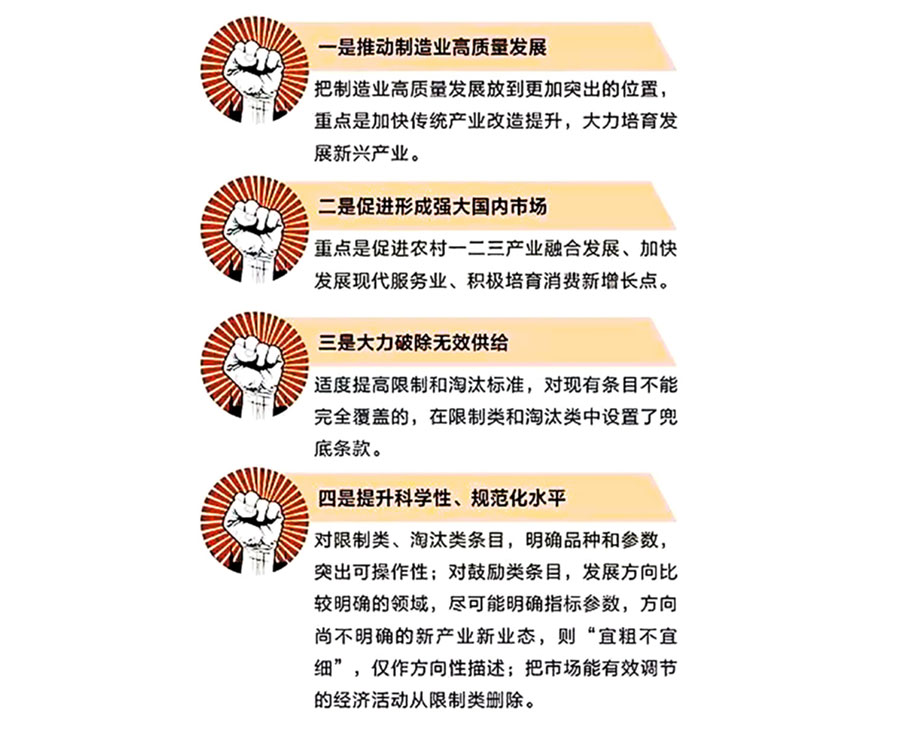 一是推动制造业高质量发展

把制造业高质量发展放到更加突出的位置，重点是加快传统产业改造提升，大力培育发展新兴产业。

二是促进形成强大国内市场

重点是促进农村一二三产业融合发展、加快发展现代服务业、积极培育消费新增长点。

三是大力破除无效供给

适度提高限制和淘汰标准，对现有条目不能完全覆盖的，在限制类和淘汰类中设置了兜底条款。

四是提升科学性、规范化水平

对限制类、淘汰类条目，明确品种和参数，突出可操作性；对鼓励类条目，发展方向比较明确的领域，尽可能明确指标参数，方向尚不明确的新产业新业态，则“宜粗不宜细”，仅作方向性描述；把市场能有效调节的经济活动从限制类删除。